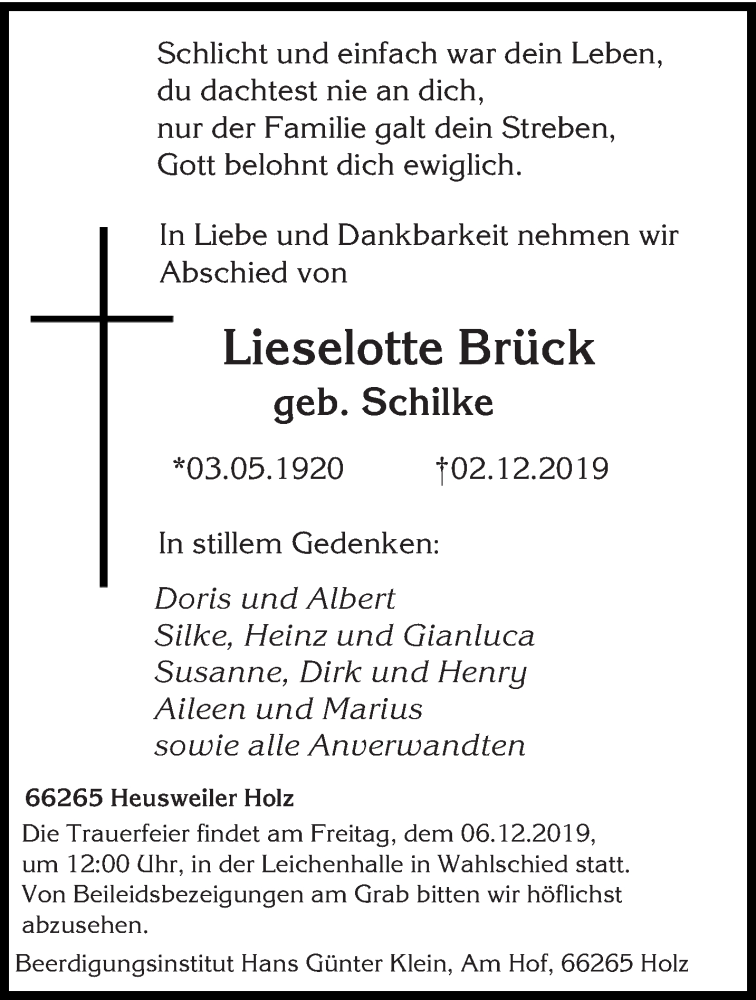 Schlicht und einfach war dein Leben,
du dachtest nie an dich,
nur der Familie galt dein Streben,
Gott belohnt dich ewiglich.

In Liebe und Dankbarkeit nehmen wir Abschied von

Lieselotte Brück
geb. Schilke

*03.05.1920 †02.12.2019

In stillem Gedenken:

Doris und Albert
Silke, Heinz und Gianluca
Susanne, Dirk und Henry
Aileen und Marius
sowie alle Anverwandten

66265 Heusweiler Holz
Die Trauerfeier findet am Freitag, dem 06.12.2019, um 12:00 Uhr, in der Leichenhalle in Wahlschied statt. Von Beileidsbezeigungen am Grab bitten wir höflichst abzusehen.

Beerdigungsinstitut Hans Günter Klein, Am Hof, 66265 Holz